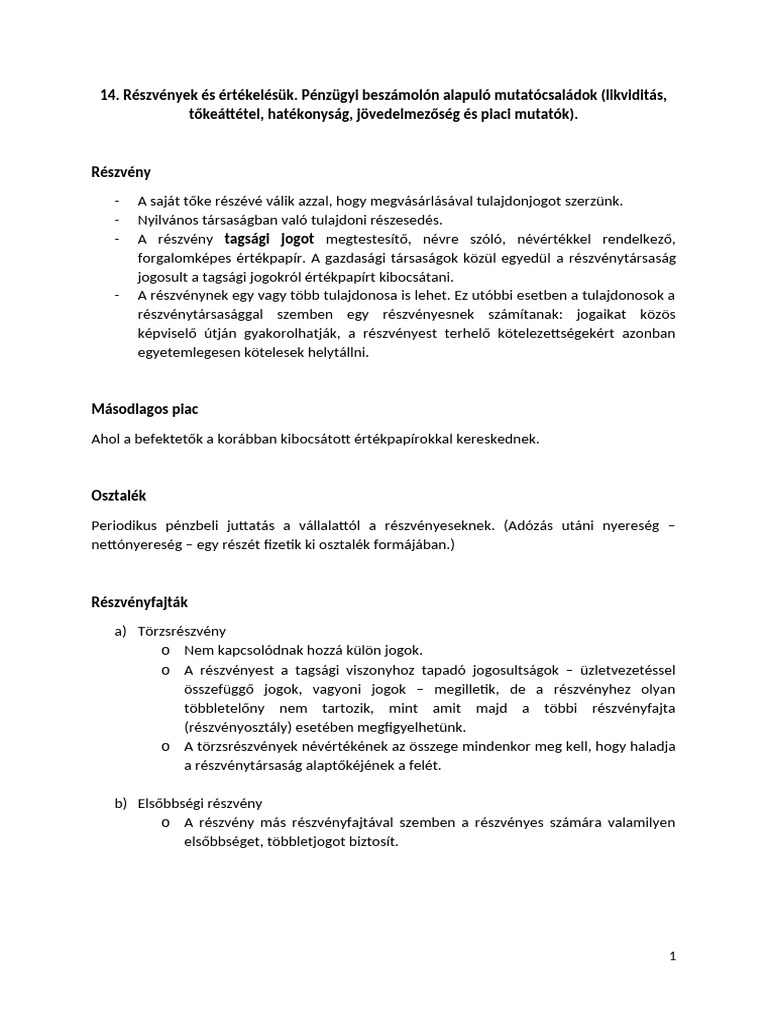 14. Részvények és értékelésük. Pénzügyi beszámolón alapuló mutatócsaládok (likviditás, tőkeáttétel, hatékonyság, jövedelmezőség és piaci mutatók).

Részvény

- A saját tőke részévé válik azzal, hogy megvásárlásával tulajdonjogot szerzünk.
- Nyilvános társaságban való tulajdoni részesedés.
- A részvény tagsági jogot megtestesítő, névre szóló, névértékkel rendelkező, forgalomképes értékpapír. A gazdasági társaságok közül egyedül a részvénytársaság jogosult a tagsági jogokról értékpapírt kibocsátani.
- A részvénynek egy vagy több tulajdonosa is lehet. Ez utóbbi esetben a tulajdonosok a részvénytársasággal szemben egy részvényesnek számítanak: jogaikat közös képviselő útján gyakorolhatják, a részvényest terhelő kötelezettségekért azonban egyetemlegesen kötelesek helytállni.

Másodlagos piac

Ahol a befektetők a korábban kibocsátott értékpapírokkal kereskednek.

Osztalék

Periodikus pénzbeli juttatás a vállalattól a részvényeseknek. (Adózás utáni nyereség – nettónyereség – egy részét fizetik ki osztalék formájában.)

Részvényfajták

a) Törzsrészvény
o Nem kapcsolódnak hozzá külön jogok.
o A részvényest a tagsági viszonyhoz tapadó jogosultságok – üzletvezetéssel összefüggő jogok, vagyoni jogok – megilletik, de a részvényhez olyan többletelőny nem tartozik, mint amit majd a többi részvényfajta (részvényosztály) esetében megfigyelhetünk.
o A törzsrészvények névértékének az összege mindenkor meg kell, hogy haladja a részvénytársaság alaptőkéjének a felét.

b) Elsőbbségi részvény
o A részvény más részvényfajtával szemben a részvényes számára valamilyen elsőbbséget, többletjogot biztosít.

1